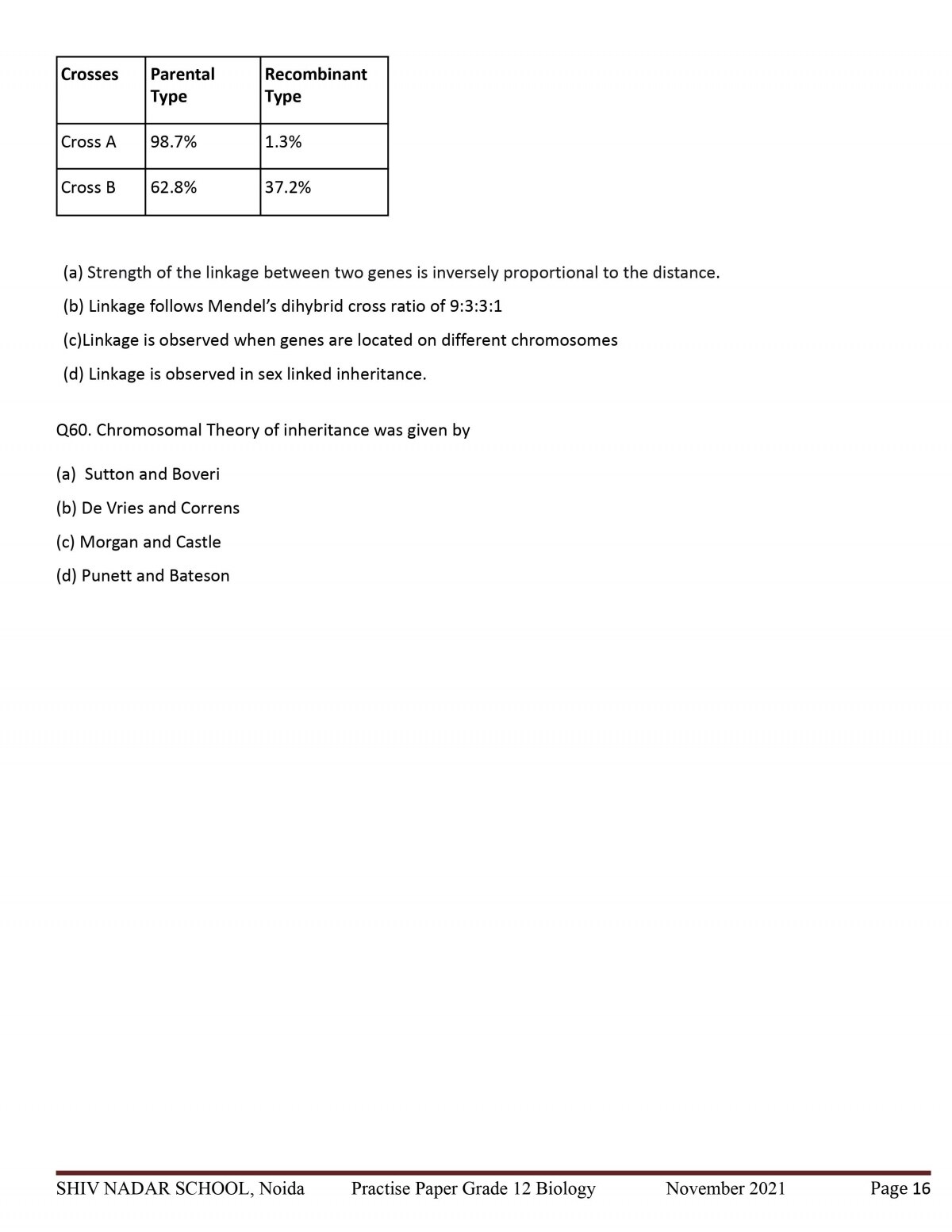 | Crosses | Parental Type | Recombinant Type |
|---|---|---|
| Cross A | 98.7% | 1.3% |
| Cross B | 62.8% | 37.2% |

(a) Strength of the linkage between two genes is inversely proportional to the distance.

(b) Linkage follows Mendel's dihybrid cross ratio of 9:3:3:1

(c)Linkage is observed when genes are located on different chromosomes

(d) Linkage is observed in sex linked inheritance.

Q60. Chromosomal Theory of inheritance was given by

(a) Sutton and Boveri

(b) De Vries and Correns

(c) Morgan and Castle

(d) Punett and Bateson

SHIV NADAR SCHOOL, Noida Practise Paper Grade 12 Biology November 2021 Page 16